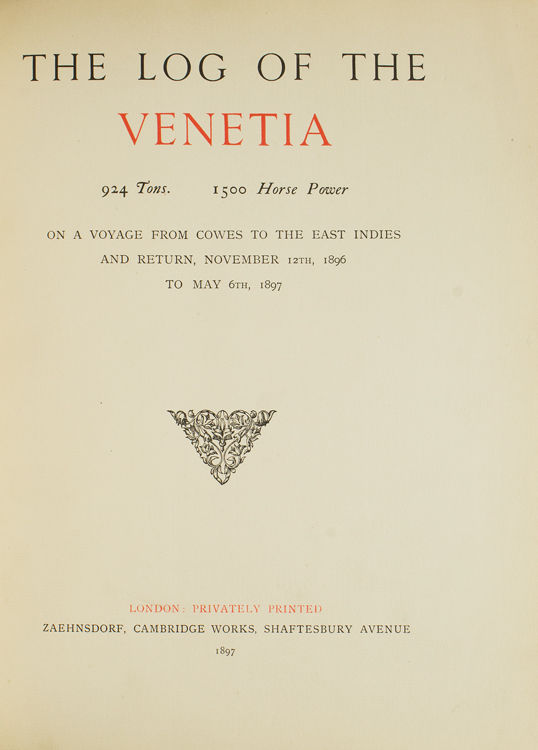 THE LOG OF THE

VENETIA

924 Tons. 1500 Horse Power

ON A VOYAGE FROM COWES TO THE EAST INDIES AND RETURN, NOVEMBER 12TH, 1896 TO MAY 6TH, 1897

LONDON: PRIVATELY PRINTED

ZAEHNSDORF, CAMBRIDGE WORKS, SHAFTESBURY AVENUE

1897